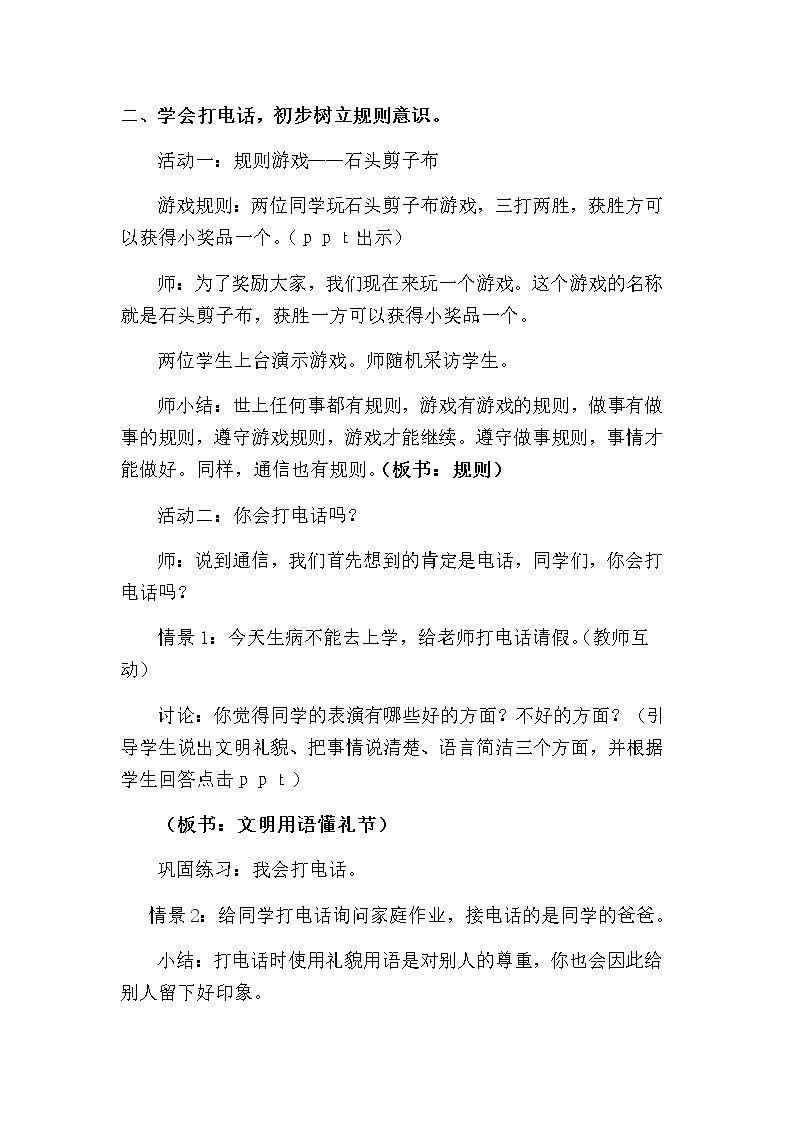 二、学会打电话，初步树立规则意识。

活动一：规则游戏——石头剪子布

游戏规则：两位同学玩石头剪子布游戏，三打两胜，获胜方可以获得小奖品一个。（ppt出示）

师：为了奖励大家，我们现在来玩一个游戏。这个游戏的名称就是石头剪子布，获胜一方可以获得小奖品一个。

两位学生上台演示游戏。师随机采访学生。

师小结：世上任何事都有规则，游戏有游戏的规则，做事有做事的规则，遵守游戏规则，游戏才能继续。遵守做事规则，事情才能做好。同样，通信也有规则。（板书：规则）

活动二：你会打电话吗？

师：说到通信，我们首先想到的肯定是电话，同学们，你会打电话吗？

情景1：今天生病不能去上学，给老师打电话请假。（教师互动）

讨论：你觉得同学的表演有哪些好的方面？不好的方面？（引导学生说出文明礼貌、把事情说清楚、语言简洁三个方面，并根据学生回答点击ppt）

（板书：文明用语懂礼节）

巩固练习：我会打电话。

情景2：给同学打电话询问家庭作业，接电话的是同学的爸爸。

小结：打电话时使用礼貌用语是对别人的尊重，你也会因此给别人留下好印象。